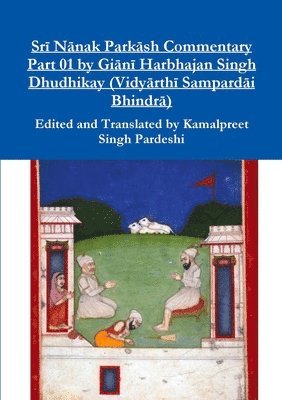 Srī Nānak Parkāsh Commentary Part 01 by Giānī Harbhajan Singh Dhudhikay (Vidyārthī Sampardāi Bhindrā)

Edited and Translated by Kamalpreet Singh Pardeshi